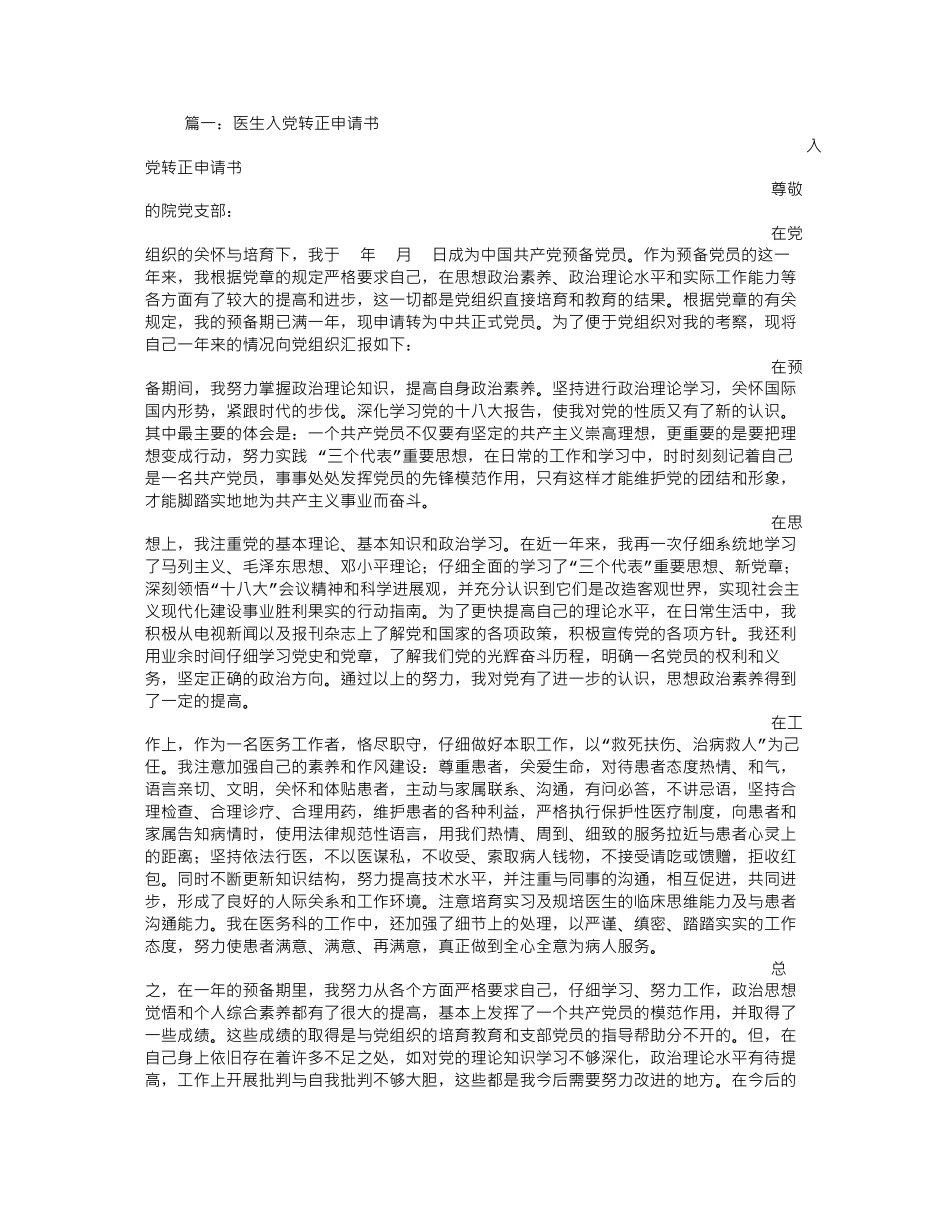 篇一：医生入党转正申请书

入党转正申请书

尊敬的院党支部：

在党组织的关怀与培育下，我于 年 月 日成为中国共产党预备党员。作为预备党员的这一年来，我根据党章的规定严格要求自己，在思想政治素养、政治理论水平和实际工作能力等各方面有了较大的提高和进步，这一切都是党组织直接培育和教育的结果。根据党章的有关规定，我的预备期已满一年，现申请转为中共正式党员。为了便于党组织对我的考察，现将自己一年来的情况向党组织汇报如下：

在预备期间，我努力掌握政治理论知识，提高自身政治素养。坚持进行政治理论学习，关怀国际国内形势，紧跟时代的步伐。深化学习党的十八大报告，使我对党的性质又有了新的认识。其中最主要的体会是：一个共产党员不仅要有坚定的共产主义崇高理想，更重要的是要把理想变成行动，努力实践 “三个代表”重要思想，在日常的工作和学习中，时时刻刻记着自己是一名共产党员，事事处处发挥党员的先锋模范作用，只有这样才能维护党的团结和形象，才能脚踏实地地为共产主义事业而奋斗。

在思想上，我注重党的基本理论、基本知识和政治学习。在近一年来，我再一次仔细系统地学习了马列主义、毛泽东思想、邓小平理论；仔细全面的学习了“三个代表”重要思想、新党章；深刻领悟“十八大”会议精神和科学进展观，并充分认识到它们是改造客观世界，实现社会主义现代化建设事业胜利果实的行动指南。为了更快提高自己的理论水平，在日常生活中，我积极从电视新闻以及报刊杂志上了解党和国家的各项政策，积极宣传党的各项方针。我还利用业余时间仔细学习党史和党章，了解我们党的光辉奋斗历程，明确一名党员的权利和义务，坚定正确的政治方向。通过以上的努力，我对党有了进一步的认识，思想政治素养得到了一定的提高。

在工作上，作为一名医务工作者，恪尽职守，仔细做好本职工作，以“救死扶伤、治病救人”为己任。我注意加强自己的素养和作风建设：尊重患者，关爱生命，对待患者态度热情、和气，语言亲切、文明，关怀和体贴患者，主动与家属联系、沟通，有问必答，不讲忌语，坚持合理检查、合理诊疗、合理用药，维护患者的各种利益，严格执行保护性医疗制度，向患者和家属告知病情时，使用法律规范性语言，用我们热情、周到、细致的服务拉近与患者心灵上的距离；坚持依法行医，不以医谋私，不收受、索取病人钱物，不接受请吃或馈赠，拒收红包。同时不断更新知识结构，努力提高技术水平，并注重与同事的沟通，相互促进，共同进步，形成了良好的人际关系和工作环境。注意培育实习及规培医生的临床思维能力及与患者沟通能力。我在医务科的工作中，还加强了细节上的处理，以严谨、缜密、踏踏实实的工作态度，努力使患者满意、满意、再满意，真正做到全心全意为病人服务。

总之，在一年的预备期里，我努力从各个方面严格要求自己，仔细学习、努力工作，政治思想觉悟和个人综合素养都有了很大的提高，基本上发挥了一个共产党员的模范作用，并取得了一些成绩。这些成绩的取得是与党组织的培育教育和支部党员的指导帮助分不开的。但，在自己身上依旧存在着许多不足之处，如对党的理论知识学习不够深化，政治理论水平有待提高，工作上开展批判与自我批判不够大胆，这些都是我今后需要努力改进的地方。在今后的